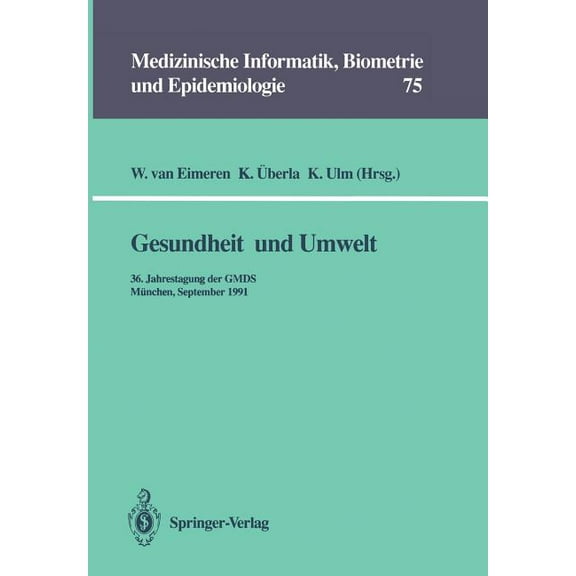 Medizinische Informatik, Biometrie und Epidemiologie 75

W. van Eimeren K. Überla K. Ulm (Hrsg.)

Gesundheit und Umwelt

36. Jahrestagung der GMDS
München, September 1991

Springer-Verlag